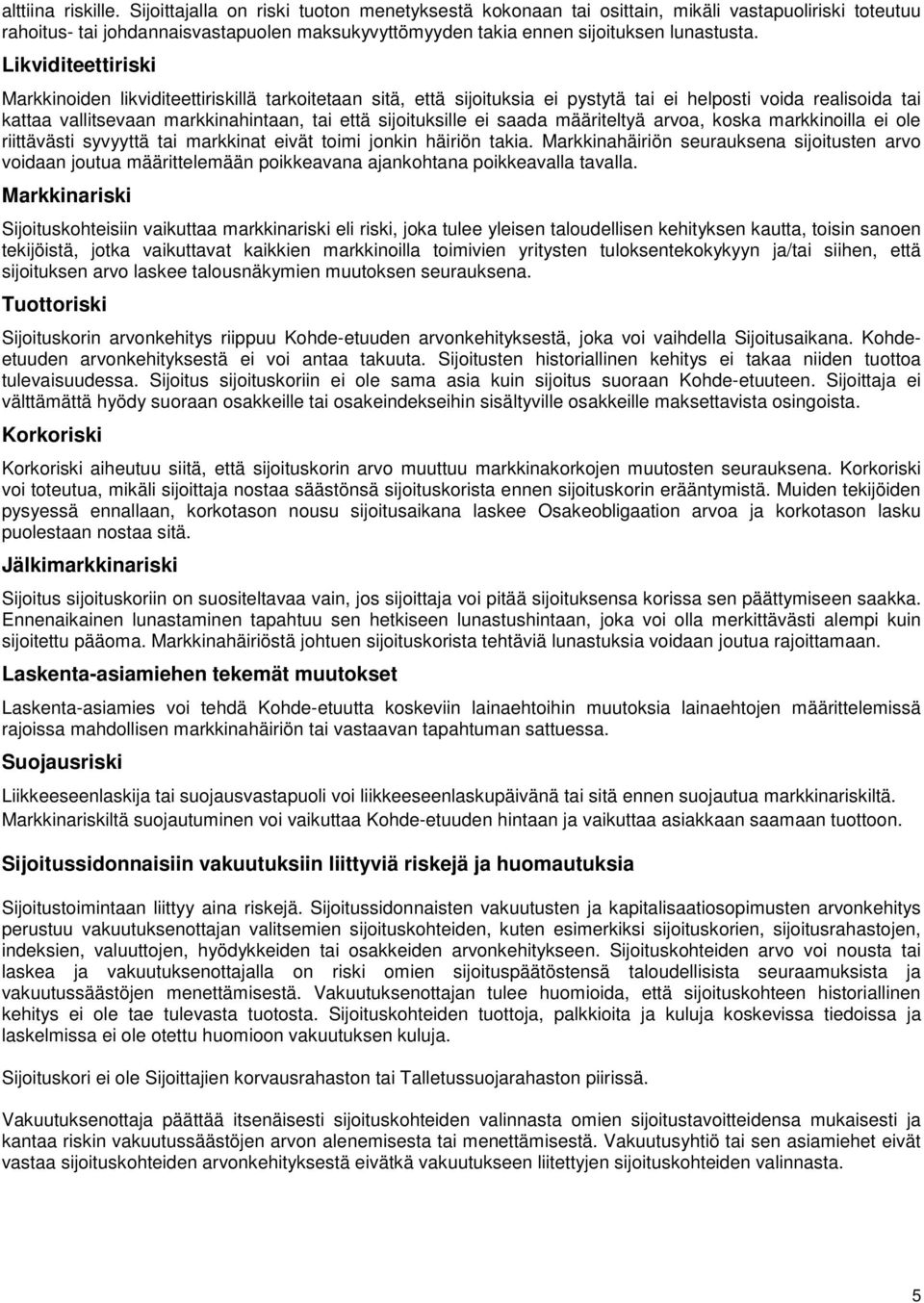 alttiina riskille. Sijoittajalla on riski tuoton menetyksestä kokonaan tai osittain, mikäli vastapuoliriski toteutuu rahoitus- tai johdannaisvastapuolen maksukyvyttömyyden takia ennen sijoituksen lunastusta.

Likviditeettiriski

Markkinoiden likviditeettiriskillä tarkoitetaan sitä, että sijoituksia ei pystytä tai ei helposti voida realisoida tai kattaa vallitsevaan markkinahintaan, tai että sijoituksille ei saada määriteltyä arvoa, koska markkinoilla ei ole riittävästi syvyyttä tai markkinat eivät toimi jonkin häiriön takia. Markkinahäiriön seurauksena sijoitusten arvo voidaan joutua määrittelemään poikkeavana ajankohtana poikkeavalla tavalla.

Markkinariski

Sijoituskohteisiin vaikuttaa markkinariski eli riski, joka tulee yleisen taloudellisen kehityksen kautta, toisin sanoen tekijöistä, jotka vaikuttavat kaikkien markkinoilla toimivien yritysten tuloksentekokykyyn ja/tai siihen, että sijoituksen arvo laskee talousnäkymien muutoksen seurauksena.

Tuottoriski

Sijoituskorin arvonkehitys riippuu Kohde-etuuden arvonkehityksestä, joka voi vaihdella Sijoitusaikana. Kohde-etuuden arvonkehityksestä ei voi antaa takuuta. Sijoitusten historiallinen kehitys ei takaa niiden tuottoa tulevaisuudessa. Sijoitus sijoituskoriin ei ole sama asia kuin sijoitus suoraan Kohde-etuuteen. Sijoittaja ei välttämättä hyödy suoraan osakkeille tai osakeindekseihin sisältyville osakkeille maksettavista osingoista.

Korkoriski

Korkoriski aiheutuu siitä, että sijoituskorin arvo muuttuu markkinakorkojen muutosten seurauksena. Korkoriski voi toteutua, mikäli sijoittaja nostaa säästönsä sijoituskorista ennen sijoituskorin erääntymistä. Muiden tekijöiden pysyessä ennallaan, korkotason nousu sijoitusaikana laskee Osakeobligaation arvoa ja korkotason lasku puolestaan nostaa sitä.

Jälkimarkkinariski

Sijoitus sijoituskoriin on suositeltavaa vain, jos sijoittaja voi pitää sijoituksensa korissa sen päättymiseen saakka. Ennenaikainen lunastaminen tapahtuu sen hetkiseen lunastushintaan, joka voi olla merkittävästi alempi kuin sijoitettu pääoma. Markkinahäiriöstä johtuen sijoituskorista tehtäviä lunastuksia voidaan joutua rajoittamaan.

Laskenta-asiamiehen tekemät muutokset

Laskenta-asiamies voi tehdä Kohde-etuutta koskeviin lainaehtoihin muutoksia lainaehtojen määrittelemissä rajoissa mahdollisen markkinahäiriön tai vastaavan tapahtuman sattuessa.

Suojausriski

Liikkeeseenlaskija tai suojausvastapuoli voi liikkeeseenlaskupäivänä tai sitä ennen suojautua markkinariskiltä. Markkinariskiltä suojautuminen voi vaikuttaa Kohde-etuuden hintaan ja vaikuttaa asiakkaan saamaan tuottoon.

Sijoitussidonnaisiin vakuutuksiin liittyviä riskejä ja huomautuksia

Sijoitustoimintaan liittyy aina riskejä. Sijoitussidonnaisten vakuutusten ja kapitalisaatiosopimusten arvonkehitys perustuu vakuutuksenottajan valitsemien sijoituskohteiden, kuten esimerkiksi sijoituskorien, sijoitusrahastojen, indeksien, valuuttojen, hyödykkeiden tai osakkeiden arvonkehitykseen. Sijoituskohteiden arvo voi nousta tai laskea ja vakuutuksenottajalla on riski omien sijoituspäätöstensä taloudellisista seuraamuksista ja vakuutussäästöjen menettämisestä. Vakuutuksenottajan tulee huomioida, että sijoituskohteen historiallinen kehitys ei ole tae tulevasta tuotosta. Sijoituskohteiden tuottoja, palkkioita ja kuluja koskevissa tiedoissa ja laskelmissa ei ole otettu huomioon vakuutuksen kuluja.

Sijoituskori ei ole Sijoittajien korvausrahaston tai Talletussuojarahaston piirissä.

Vakuutuksenottaja päättää itsenäisesti sijoituskohteiden valinnasta omien sijoitustavoitteidensa mukaisesti ja kantaa riskin vakuutussäästöjen arvon alenemisesta tai menettämisestä. Vakuutusyhtiö tai sen asiamiehet eivät vastaa sijoituskohteiden arvonkehityksestä eivätkä vakuutukseen liitettyjen sijoituskohteiden valinnasta.

5